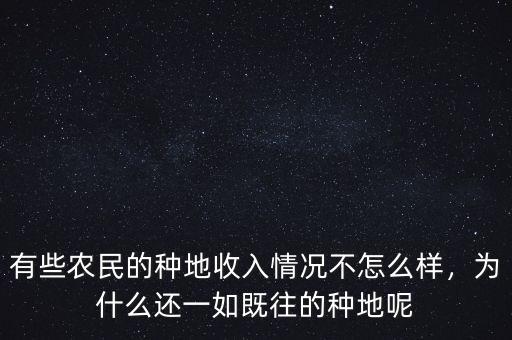 有些农民的种地收入情况不怎么样，为什么还一如既往的种地呢